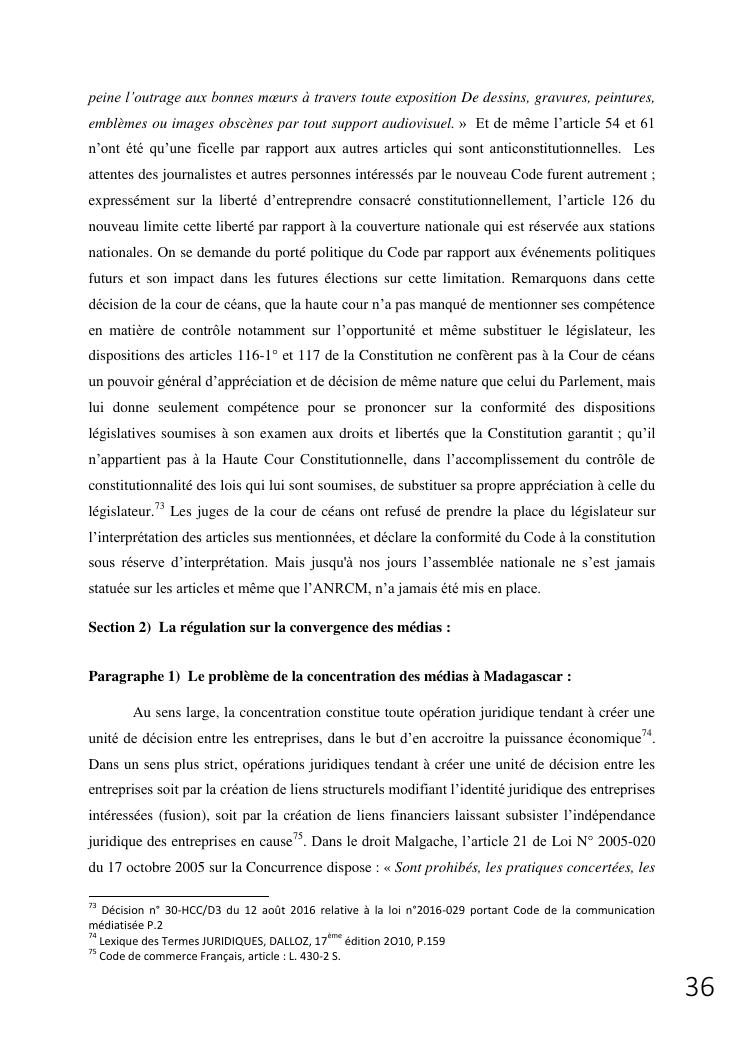 peine l'outrage aux bonnes mœurs à travers toute exposition De dessins, gravures, peintures, emblèmes ou images obscènes par tout support audiovisuel. » Et de même l'article 54 et 61 n'ont été qu'une ficelle par rapport aux autres articles qui sont anticonstitutionnelles. Les attentes des journalistes et autres personnes intéressés par le nouveau Code furent autrement ; expressément sur la liberté d'entreprendre consacré constitutionnellement, l'article 126 du nouveau limite cette liberté par rapport à la couverture nationale qui est réservée aux stations nationales. On se demande du porté politique du Code par rapport aux événements politiques futurs et son impact dans les futures élections sur cette limitation. Remarquons dans cette décision de la cour de céans, que la haute cour n'a pas manqué de mentionner ses compétence en matière de contrôle notamment sur l'opportunité et même substituer le législateur, les dispositions des articles 116-1° et 117 de la Constitution ne confèrent pas à la Cour de céans un pouvoir général d'appréciation et de décision de même nature que celui du Parlement, mais lui donne seulement compétence pour se prononcer sur la conformité des dispositions législatives soumises à son examen aux droits et libertés que la Constitution garantit ; qu'il n'appartient pas à la Haute Cour Constitutionnelle, dans l'accomplissement du contrôle de constitutionnalité des lois qui lui sont soumises, de substituer sa propre appréciation à celle du législateur.$^{73}$ Les juges de la cour de céans ont refusé de prendre la place du législateur sur l'interprétation des articles sus mentionnées, et déclare la conformité du Code à la constitution sous réserve d'interprétation. Mais jusqu'à nos jours l'assemblée nationale ne s'est jamais statuée sur les articles et même que l'ANRCM, n'a jamais été mis en place.

Section 2) La régulation sur la convergence des médias :

Paragraphe 1) Le problème de la concentration des médias à Madagascar :

Au sens large, la concentration constitue toute opération juridique tendant à créer une unité de décision entre les entreprises, dans le but d'en accroitre la puissance économique$^{74}$. Dans un sens plus strict, opérations juridiques tendant à créer une unité de décision entre les entreprises soit par la création de liens structurels modifiant l'identité juridique des entreprises intéressées (fusion), soit par la création de liens financiers laissant subsister l'indépendance juridique des entreprises en cause$^{75}$. Dans le droit Malgache, l'article 21 de Loi N° 2005-020 du 17 octobre 2005 sur la Concurrence dispose : « Sont prohibés, les pratiques concertées, les

$^{73}$ Décision n° 30-HCC/D3 du 12 août 2016 relative à la loi n°2016-029 portant Code de la communication médiatisée P.2
$^{74}$ Lexique des Termes JURIDIQUES, DALLOZ, 17$^{ème}$ édition 2O10, P.159
$^{75}$ Code de commerce Français, article : L. 430-2 S.

36